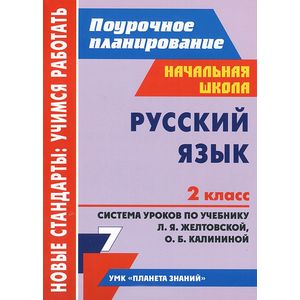 НОВЫЕ СТАНДАРТЫ: УЧИМСЯ РАБОТАТЬ

Поурочное планирование

НАЧАЛЬНАЯ ШКОЛА

РУССКИЙ ЯЗЫК

2 класс

СИСТЕМА УРОКОВ ПО УЧЕБНИКУ Л. Я. ЖЕЛТОВСКОЙ, О. Б. КАЛИНИНОЙ

УМК «ПЛАНЕТА ЗНАНИЙ»